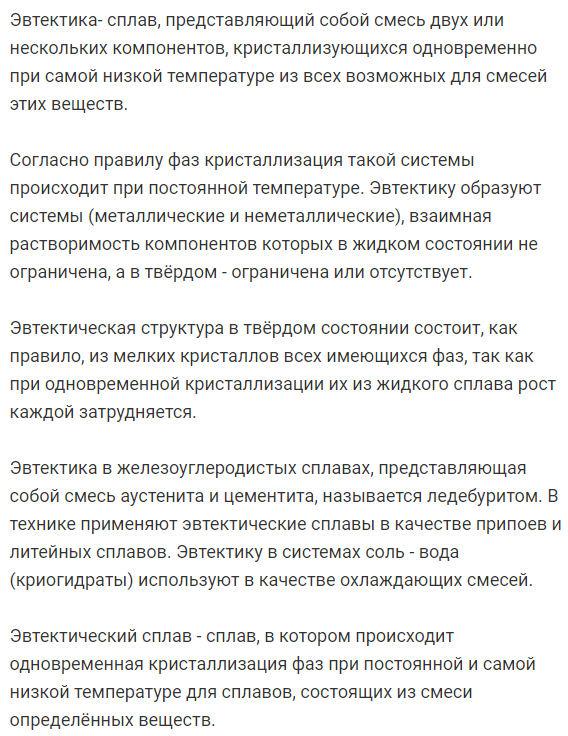 Эвтектика- сплав, представляющий собой смесь двух или нескольких компонентов, кристаллизующихся одновременно при самой низкой температуре из всех возможных для смесей этих веществ.

Согласно правилу фаз кристаллизация такой системы происходит при постоянной температуре. Эвтектику образуют системы (металлические и неметаллические), взаимная растворимость компонентов которых в жидком состоянии не ограничена, а в твёрдом - ограничена или отсутствует.

Эвтектическая структура в твёрдом состоянии состоит, как правило, из мелких кристаллов всех имеющихся фаз, так как при одновременной кристаллизации их из жидкого сплава рост каждой затрудняется.

Эвтектика в железоуглеродистых сплавах, представляющая собой смесь аустенита и цементита, называется ледебуритом. В технике применяют эвтектические сплавы в качестве припоев и литейных сплавов. Эвтектику в системах соль - вода (криогидраты) используют в качестве охлаждающих смесей.

Эвтектический сплав - сплав, в котором происходит одновременная кристаллизация фаз при постоянной и самой низкой температуре для сплавов, состоящих из смеси определённых веществ.